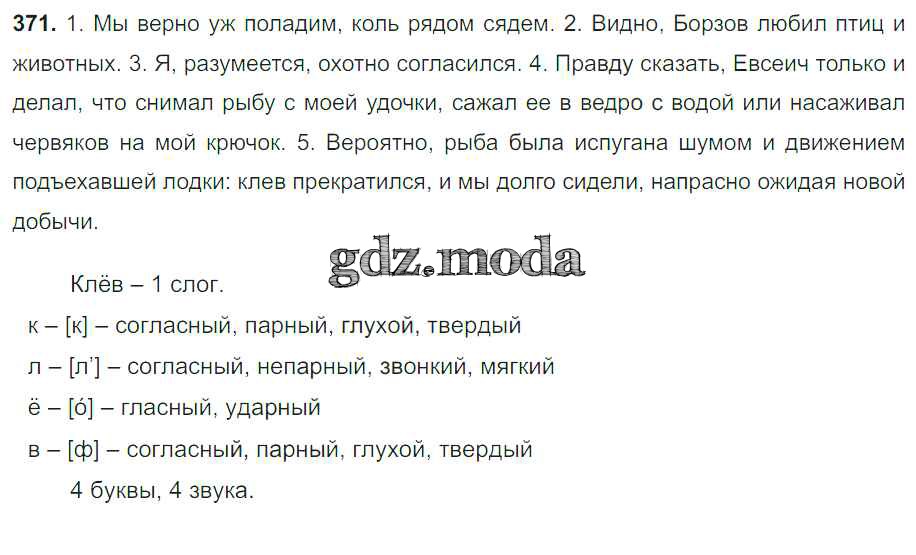 371. 1. Мы верно уж поладим, коль рядом сядем. 2. Видно, Борзов любил птиц и животных. 3. Я, разумеется, охотно согласился. 4. Правду сказать, Евсеич только и делал, что снимал рыбу с моей удочки, сажал ее в ведро с водой или насаживал червяков на мой крючок. 5. Вероятно, рыба была испугана шумом и движением подъехавшей лодки: клев прекратился, и мы долго сидели, напрасно ожидая новой добычи.

Клёв – 1 слог.

к – [к] – согласный, парный, глухой, твердый

л – [л'] – согласный, непарный, звонкий, мягкий

ё – [о́] – гласный, ударный

в – [ф] – согласный, парный, глухой, твердый

4 буквы, 4 звука.

gdz.moda